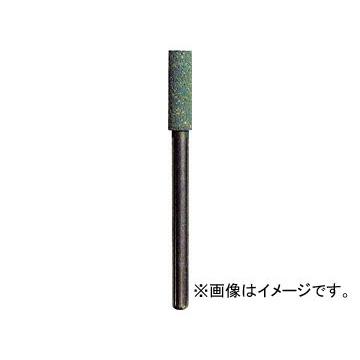 ※画像はイメージです。